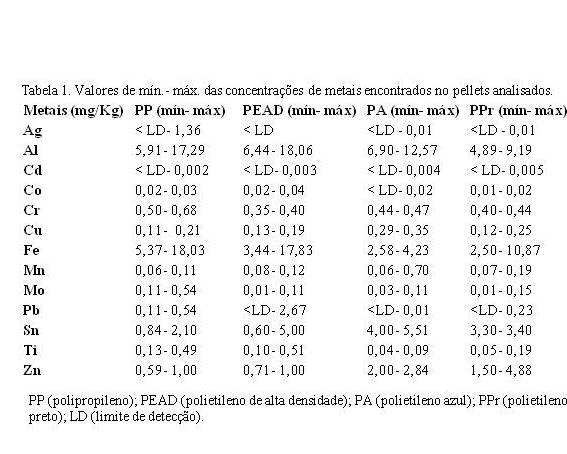 Tabela 1. Valores de mín. - máx. das concentrações de metais encontrados no pellets analisados.

| Metais (mg/Kg) | PP (mín- máx) | PEAD (mín- máx) | PA (mín- máx) | PPr (mín- máx) |
|---|---|---|---|---|
| Ag | < LD- 1,36 | < LD | <LD - 0,01 | <LD - 0,01 |
| Al | 5,91- 17,29 | 6,44- 18,06 | 6,90- 12,57 | 4,89- 9,19 |
| Cd | < LD- 0,002 | < LD- 0,003 | < LD- 0,004 | < LD- 0,005 |
| Co | 0,02- 0,03 | 0,02- 0,04 | < LD- 0,02 | 0,01- 0,02 |
| Cr | 0,50- 0,68 | 0,35- 0,40 | 0,44- 0,47 | 0,40- 0,44 |
| Cu | 0,11- 0,21 | 0,13- 0,19 | 0,29- 0,35 | 0,12- 0,25 |
| Fe | 5,37- 18,03 | 3,44- 17,83 | 2,58- 4,23 | 2,50- 10,87 |
| Mn | 0,06- 0,11 | 0,08- 0,12 | 0,06- 0,70 | 0,07- 0,19 |
| Mo | 0,11- 0,54 | 0,01- 0,11 | 0,03- 0,11 | 0,01- 0,15 |
| Pb | 0,11- 0,54 | <LD- 2,67 | <LD- 0,01 | <LD- 0,23 |
| Sn | 0,84- 2,10 | 0,60- 5,00 | 4,00- 5,51 | 3,30- 3,40 |
| Ti | 0,13- 0,49 | 0,10- 0,51 | 0,04- 0,09 | 0,05- 0,19 |
| Zn | 0,59- 1,00 | 0,71- 1,00 | 2,00- 2,84 | 1,50- 4,88 |

PP (polipropileno); PEAD (polietileno de alta densidade); PA (polietileno azul); PPr (polietileno preto); LD (limite de detecção).